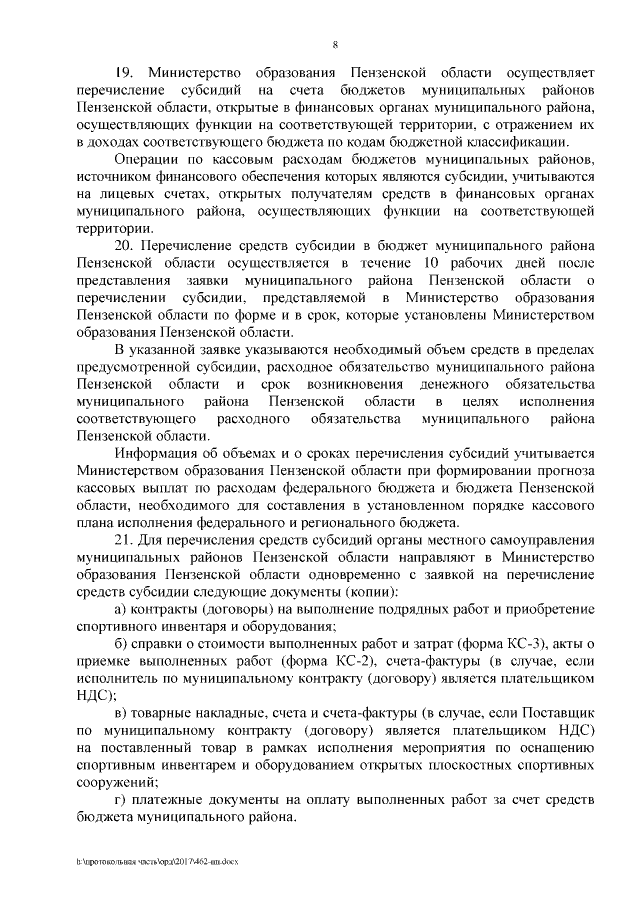 8

19. Министерство образования Пензенской области осуществляет перечисление субсидий на счета бюджетов муниципальных районов Пензенской области, открытые в финансовых органах муниципального района, осуществляющих функции на соответствующей территории, с отражением их в доходах соответствующего бюджета по кодам бюджетной классификации.

Операции по кассовым расходам бюджетов муниципальных районов, источником финансового обеспечения которых являются субсидии, учитываются на лицевых счетах, открытых получателям средств в финансовых органах муниципального района, осуществляющих функции на соответствующей территории.

20. Перечисление средств субсидии в бюджет муниципального района Пензенской области осуществляется в течение 10 рабочих дней после представления заявки муниципального района Пензенской области о перечислении субсидии, представляемой в Министерство образования Пензенской области по форме и в срок, которые установлены Министерством образования Пензенской области.

В указанной заявке указываются необходимый объем средств в пределах предусмотренной субсидии, расходное обязательство муниципального района Пензенской области и срок возникновения денежного обязательства муниципального района Пензенской области в целях исполнения соответствующего расходного обязательства муниципального района Пензенской области.

Информация об объемах и о сроках перечисления субсидий учитывается Министерством образования Пензенской области при формировании прогноза кассовых выплат по расходам федерального бюджета и бюджета Пензенской области, необходимого для составления в установленном порядке кассового плана исполнения федерального и регионального бюджета.

21. Для перечисления средств субсидий органы местного самоуправления муниципальных районов Пензенской области направляют в Министерство образования Пензенской области одновременно с заявкой на перечисление средств субсидии следующие документы (копии):

а) контракты (договоры) на выполнение подрядных работ и приобретение спортивного инвентаря и оборудования;

б) справки о стоимости выполненных работ и затрат (форма КС-3), акты о приемке выполненных работ (форма КС-2), счета-фактуры (в случае, если исполнитель по муниципальному контракту (договору) является плательщиком НДС);

в) товарные накладные, счета и счета-фактуры (в случае, если Поставщик по муниципальному контракту (договору) является плательщиком НДС) на поставленный товар в рамках исполнения мероприятия по оснащению спортивным инвентарем и оборудованием открытых плоскостных спортивных сооружений;

г) платежные документы на оплату выполненных работ за счет средств бюджета муниципального района.

h:\протокольная часть\орд\2017\462-пп.docx